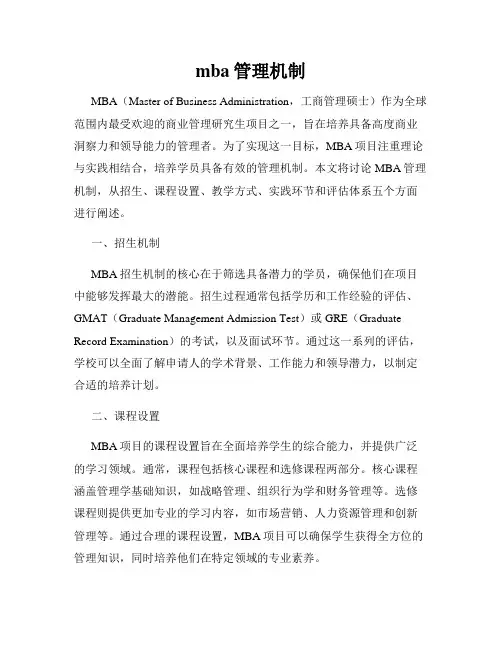 mba 管理机制

MBA（Master of Business Administration，工商管理硕士）作为全球范围内最受欢迎的商业管理研究生项目之一，旨在培养具备高度商业洞察力和领导能力的管理者。为了实现这一目标，MBA 项目注重理论与实践相结合，培养学员具备有效的管理机制。本文将讨论 MBA 管理机制，从招生、课程设置、教学方式、实践环节和评估体系五个方面进行阐述。

一、招生机制

MBA 招生机制的核心在于筛选具备潜力的学员，确保他们在项目中能够发挥最大的潜能。招生过程通常包括学历和工作经验的评估、GMAT（Graduate Management Admission Test）或 GRE（Graduate Record Examination）的考试，以及面试环节。通过这一系列的评估，学校可以全面了解申请人的学术背景、工作能力和领导潜力，以制定合适的培养计划。

二、课程设置

MBA 项目的课程设置旨在全面培养学生的综合能力，并提供广泛的学习领域。通常，课程包括核心课程和选修课程两部分。核心课程涵盖管理学基础知识，如战略管理、组织行为学和财务管理等。选修课程则提供更加专业的学习内容，如市场营销、人力资源管理和创新管理等。通过合理的课程设置，MBA 项目可以确保学生获得全方位的管理知识，同时培养他们在特定领域的专业素养。